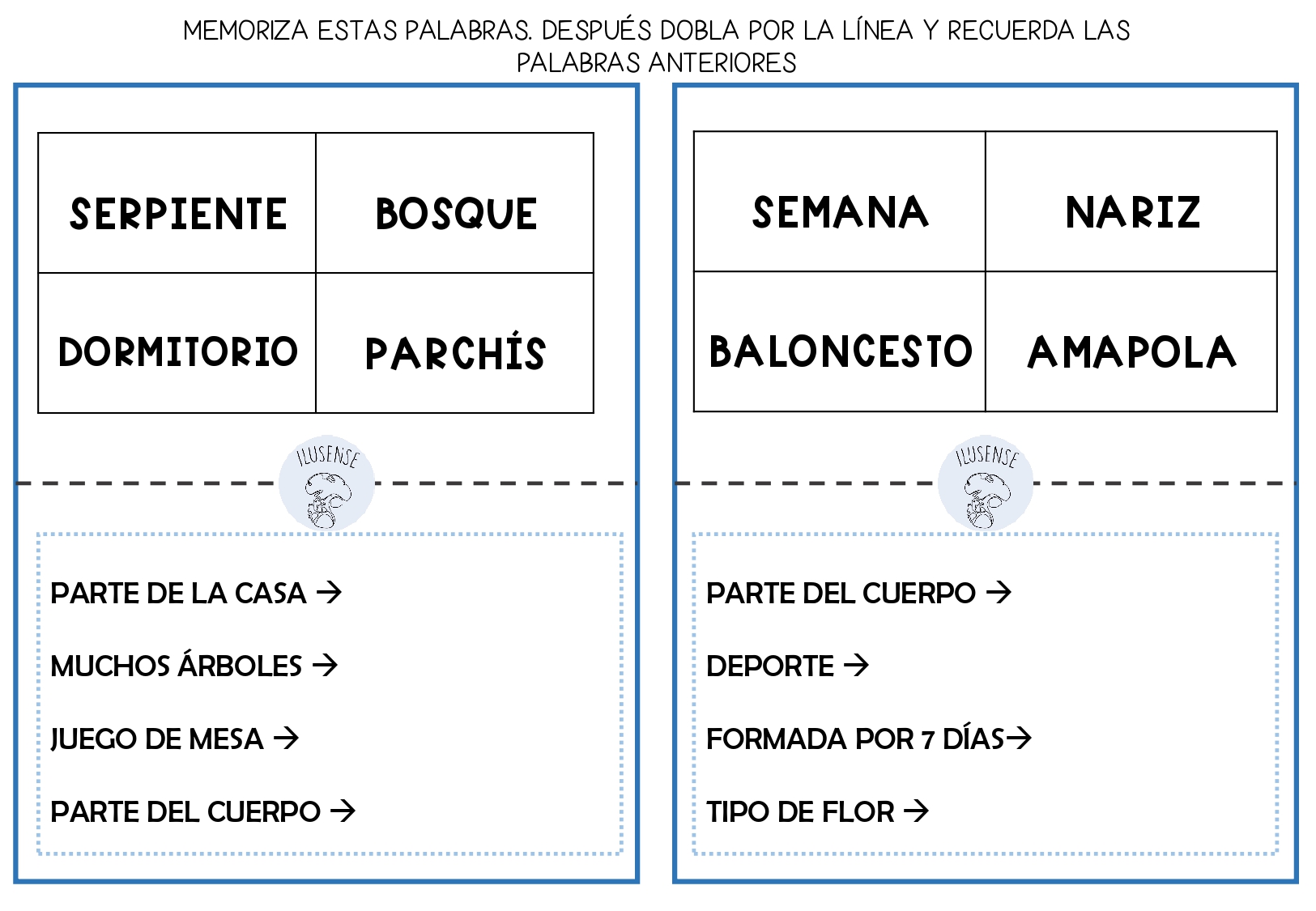 MEMORIZA ESTAS PALABRAS. DESPUÉS DOBLA POR LA LÍNEA Y RECUERDA LAS PALABRAS ANTERIORES

| SERPIENTE | BOSQUE |
|---|---|
| DORMITORIO | PARCHÍS |

ILUSENSE

PARTE DE LA CASA →

MUCHOS ÁRBOLES →

JUEGO DE MESA →

PARTE DEL CUERPO →

| SEMANA | NARIZ |
|---|---|
| BALONCESTO | AMAPOLA |

ILUSENSE

PARTE DEL CUERPO →

DEPORTE →

FORMADA POR 7 DÍAS→

TIPO DE FLOR →